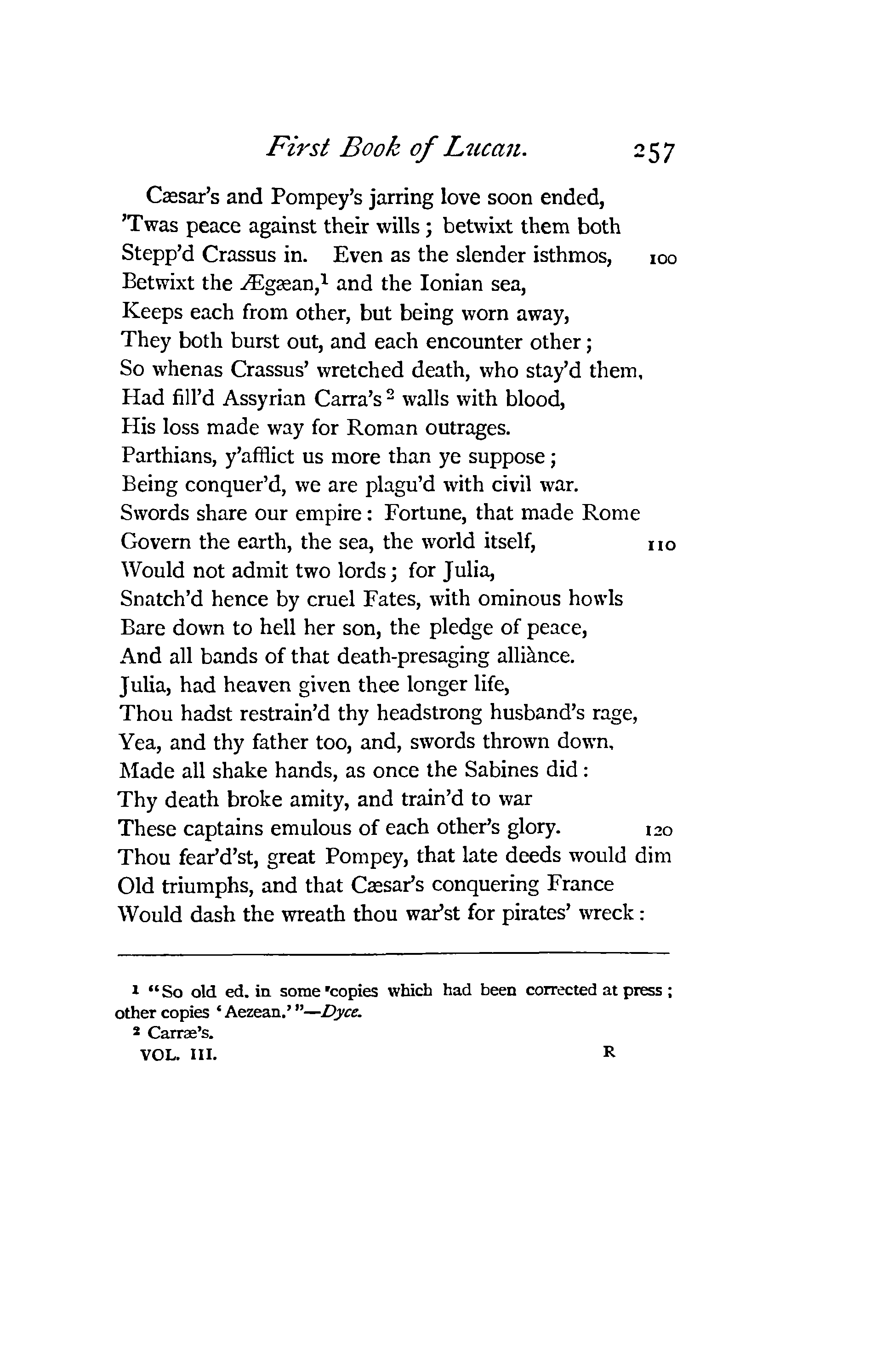 First Book of Lucan. 257

Cæsar's and Pompey's jarring love soon ended,
'Twas peace against their wills; betwixt them both
Stepp'd Crassus in. Even as the slender isthmos, 100
Betwixt the Ægæan,$^1$ and the Ionian sea,
Keeps each from other, but being worn away,
They both burst out, and each encounter other;
So whenas Crassus' wretched death, who stay'd them,
Had fill'd Assyrian Carra's$^2$ walls with blood,
His loss made way for Roman outrages.
Parthians, y'afflict us more than ye suppose;
Being conquer'd, we are plagu'd with civil war.
Swords share our empire: Fortune, that made Rome
Govern the earth, the sea, the world itself, 110
Would not admit two lords; for Julia,
Snatch'd hence by cruel Fates, with ominous howls
Bare down to hell her son, the pledge of peace,
And all bands of that death-presaging alliànce.
Julia, had heaven given thee longer life,
Thou hadst restrain'd thy headstrong husband's rage,
Yea, and thy father too, and, swords thrown down,
Made all shake hands, as once the Sabines did:
Thy death broke amity, and train'd to war
These captains emulous of each other's glory. 120
Thou fear'd'st, great Pompey, that late deeds would dim
Old triumphs, and that Cæsar's conquering France
Would dash the wreath thou war'st for pirates' wreck:

$^1$ "So old ed. in some copies which had been corrected at press; other copies 'Aezean.'"—Dyce.
$^2$ Carræ's.
VOL. III. R